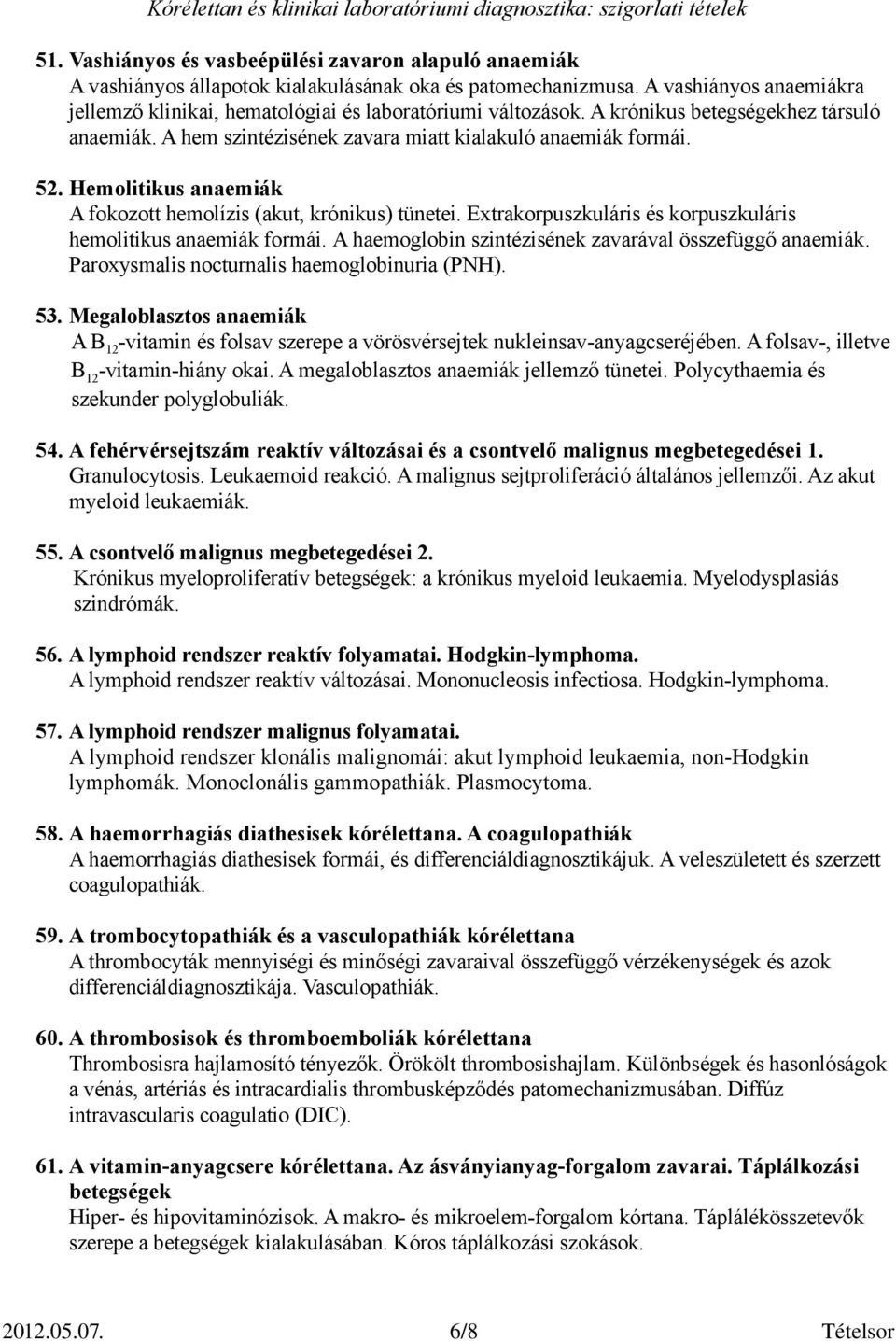 Kórélettan és klinikai laboratóriumi diagnosztika: szigorlati tételek

51. Vashiányos és vasbeépülési zavaron alapuló anaemiák
A vashiányos állapotok kialakulásának oka és patomechanizmusa. A vashiányos anaemiákra jellemző klinikai, hematológiai és laboratóriumi változások. A krónikus betegségekhez társuló anaemiák. A hem szintézisének zavara miatt kialakuló anaemiák formái.

52. Hemolitikus anaemiák
A fokozott hemolízis (akut, krónikus) tünetei. Extrakorpuszkuláris és korpuszkuláris hemolitikus anaemiák formái. A haemoglobin szintézisének zavarával összefüggő anaemiák. Paroxysmalis nocturnalis haemoglobinuria (PNH).

53. Megaloblasztos anaemiák
A $B_{12}$-vitamin és folsav szerepe a vörösvérsejtek nukleinsav-anyagcseréjében. A folsav-, illetve $B_{12}$-vitamin-hiány okai. A megaloblasztos anaemiák jellemző tünetei. Polycythaemia és szekunder polyglobuliák.

54. A fehérvérsejtszám reaktív változásai és a csontvelő malignus megbetegedései 1.
Granulocytosis. Leukaemoid reakció. A malignus sejtproliferáció általános jellemzői. Az akut myeloid leukaemiák.

55. A csontvelő malignus megbetegedései 2.
Krónikus myeloproliferatív betegségek: a krónikus myeloid leukaemia. Myelodysplasiás szindrómák.

56. A lymphoid rendszer reaktív folyamatai. Hodgkin-lymphoma.
A lymphoid rendszer reaktív változásai. Mononucleosis infectiosa. Hodgkin-lymphoma.

57. A lymphoid rendszer malignus folyamatai.
A lymphoid rendszer klonális malignomái: akut lymphoid leukaemia, non-Hodgkin lymphomák. Monoclonális gammopathiák. Plasmocytoma.

58. A haemorrhagiás diathesisek kórélettana. A coagulopathiák
A haemorrhagiás diathesisek formái, és differenciáldiagnosztikájuk. A veleszületett és szerzett coagulopathiák.

59. A trombocytopathiák és a vasculopathiák kórélettana
A thrombocyták mennyiségi és minőségi zavaraival összefüggő vérzékenységek és azok differenciáldiagnosztikája. Vasculopathiák.

60. A thrombosisok és thromboemboliák kórélettana
Thrombosisra hajlamosító tényezők. Örökölt thrombosishajlam. Különbségek és hasonlóságok a vénás, artériás és intracardialis thrombusképződés patomechanizmusában. Diffúz intravascularis coagulatio (DIC).

61. A vitamin-anyagcsere kórélettana. Az ásványianyag-forgalom zavarai. Táplálkozási betegségek
Hiper- és hipovitaminózisok. A makro- és mikroelem-forgalom kórtana. Táplálékösszetevők szerepe a betegségek kialakulásában. Kóros táplálkozási szokások.

2012.05.07. 6/8 Tételsor